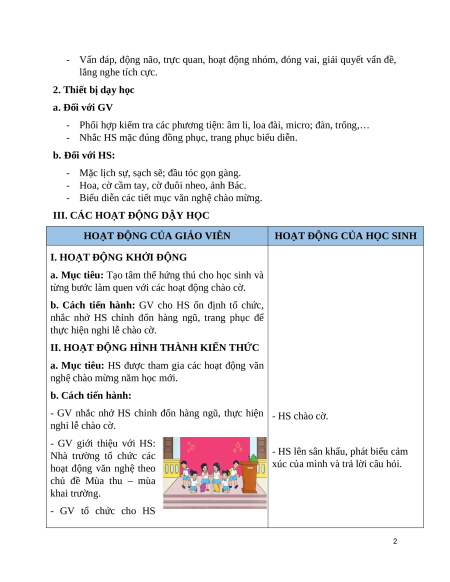 - Vấn đáp, động não, trực quan, hoạt động nhóm, đóng vai, giải quyết vấn đề, lắng nghe tích cực.

2. Thiết bị dạy học

a. Đối với GV

- Phối hợp kiểm tra các phương tiện: âm li, loa đài, micro; đàn, trống,…
- Nhắc HS mặc đúng đồng phục, trang phục biểu diễn.

b. Đối với HS:

- Mặc lịch sự, sạch sẽ; đầu tóc gọn gàng.
- Hoa, cờ cầm tay, cờ đuôi nheo, ảnh Bác.
- Biểu diễn các tiết mục văn nghệ chào mừng.

III. CÁC HOẠT ĐỘNG DẠY HỌC

| HOẠT ĐỘNG CỦA GIÁO VIÊN | HOẠT ĐỘNG CỦA HỌC SINH |
|---|---|
| I. HOẠT ĐỘNG KHỞI ĐỘNG<br>a. Mục tiêu: Tạo tâm thế hứng thú cho học sinh và từng bước làm quen với các hoạt động chào cờ.<br>b. Cách tiến hành: GV cho HS ổn định tổ chức, nhắc nhở HS chỉnh đốn hàng ngũ, trang phục để thực hiện nghi lễ chào cờ.<br>II. HOẠT ĐỘNG HÌNH THÀNH KIẾN THỨC<br>a. Mục tiêu: HS được tham gia các hoạt động văn nghệ chào mừng năm học mới.<br>b. Cách tiến hành:<br>- GV nhắc nhở HS chỉnh đốn hàng ngũ, thực hiện nghi lễ chào cờ.<br>- GV giới thiệu với HS: Nhà trường tổ chức các hoạt động văn nghệ theo chủ đề Mùa thu – mùa khai trường.<br>- GV tổ chức cho HS | - HS chào cờ.<br>- HS lên sân khấu, phát biểu cảm xúc của mình và trả lời câu hỏi. |

2